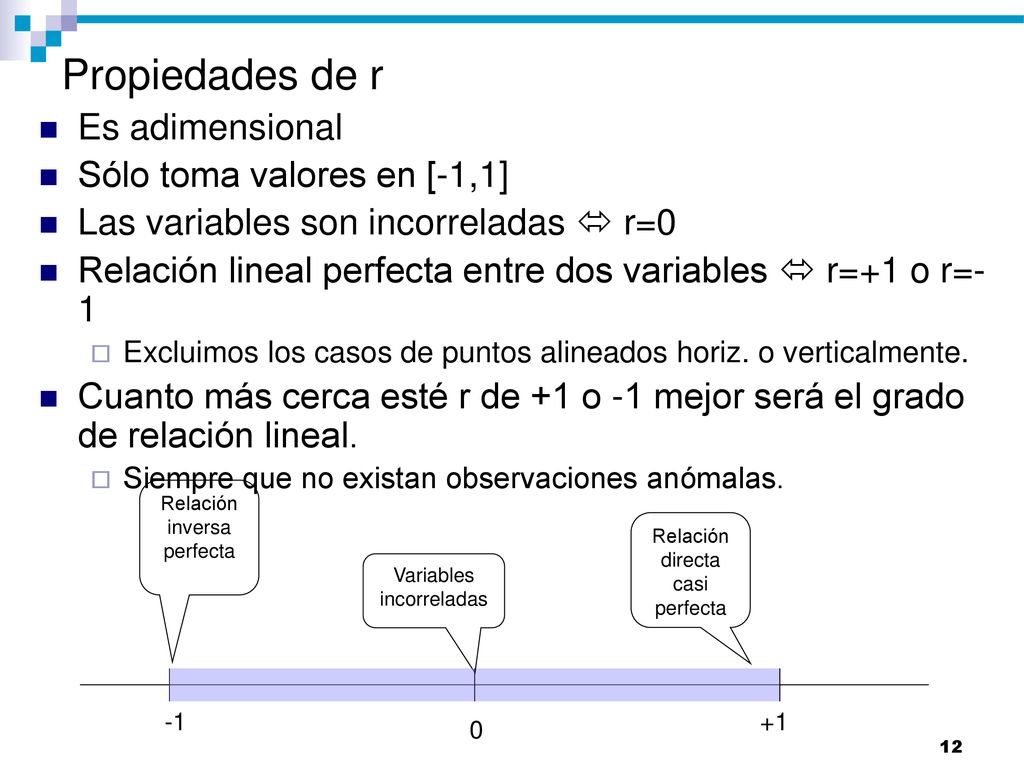 Propiedades de r

Es adimensional

Sólo toma valores en [-1,1]

Las variables son incorreladas ⬄ r=0

Relación lineal perfecta entre dos variables ⬄ r=+1 o r=-1

Excluimos los casos de puntos alineados horiz. o verticalmente.

Cuanto más cerca esté r de +1 o -1 mejor será el grado de relación lineal.

Siempre que no existan observaciones anómalas.

Relación inversa perfecta

Variables incorreladas

Relación directa casi perfecta

-1

0

+1

12